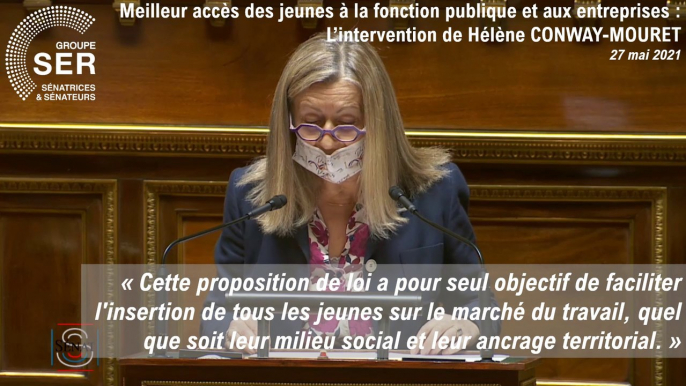 GROUPE
SER
SÉNATRICES
& SÉNATEURS

Meilleur accès des jeunes à la fonction publique et aux entreprises :
L'intervention de Hélène CONWAY-MOURET
27 mai 2021

« Cette proposition de loi a pour seul objectif de faciliter l'insertion de tous les jeunes sur le marché du travail, quel que soit leur milieu social et leur ancrage territorial. »

SÉNAT